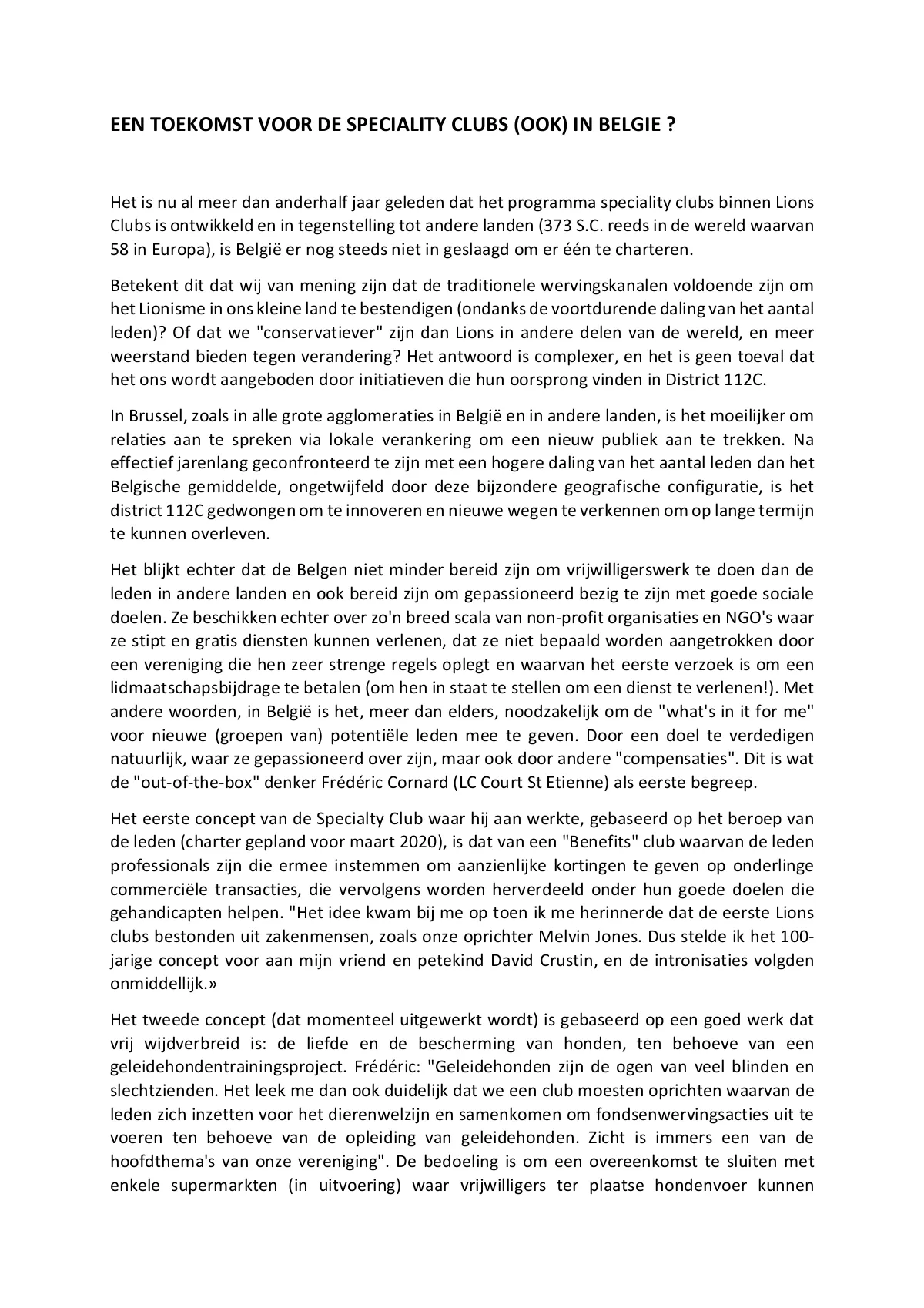 EEN TOEKOMST VOOR DE SPECIALITY CLUBS (OOK) IN BELGIE ?

Het is nu al meer dan anderhalf jaar geleden dat het programma speciality clubs binnen Lions Clubs is ontwikkeld en in tegenstelling tot andere landen (373 S.C. reeds in de wereld waarvan 58 in Europa), is België er nog steeds niet in geslaagd om er één te charteren.

Betekent dit dat wij van mening zijn dat de traditionele wervingskanalen voldoende zijn om het Lionisme in ons kleine land te bestendigen (ondanks de voortdurende daling van het aantal leden)? Of dat we "conservatiever" zijn dan Lions in andere delen van de wereld, en meer weerstand bieden tegen verandering? Het antwoord is complexer, en het is geen toeval dat het ons wordt aangeboden door initiatieven die hun oorsprong vinden in District 112C.

In Brussel, zoals in alle grote agglomeraties in België en in andere landen, is het moeilijker om relaties aan te spreken via lokale verankering om een nieuw publiek aan te trekken. Na effectief jarenlang geconfronteerd te zijn met een hogere daling van het aantal leden dan het Belgische gemiddelde, ongetwijfeld door deze bijzondere geografische configuratie, is het district 112C gedwongen om te innoveren en nieuwe wegen te verkennen om op lange termijn te kunnen overleven.

Het blijkt echter dat de Belgen niet minder bereid zijn om vrijwilligerswerk te doen dan de leden in andere landen en ook bereid zijn om gepassioneerd bezig te zijn met goede sociale doelen. Ze beschikken echter over zo'n breed scala van non-profit organisaties en NGO's waar ze stipt en gratis diensten kunnen verlenen, dat ze niet bepaald worden aangetrokken door een vereniging die hen zeer strenge regels oplegt en waarvan het eerste verzoek is om een lidmaatschapsbijdrage te betalen (om hen in staat te stellen om een dienst te verlenen!). Met andere woorden, in België is het, meer dan elders, noodzakelijk om de "what's in it for me" voor nieuwe (groepen van) potentiële leden mee te geven. Door een doel te verdedigen natuurlijk, waar ze gepassioneerd over zijn, maar ook door andere "compensaties". Dit is wat de "out-of-the-box" denker Frédéric Cornard (LC Court St Etienne) als eerste begreep.

Het eerste concept van de Specialty Club waar hij aan werkte, gebaseerd op het beroep van de leden (charter gepland voor maart 2020), is dat van een "Benefits" club waarvan de leden professionals zijn die ermee instemmen om aanzienlijke kortingen te geven op onderlinge commerciële transacties, die vervolgens worden herverdeeld onder hun goede doelen die gehandicapten helpen. "Het idee kwam bij me op toen ik me herinnerde dat de eerste Lions clubs bestonden uit zakenmensen, zoals onze oprichter Melvin Jones. Dus stelde ik het 100-jarige concept voor aan mijn vriend en petekind David Crustin, en de intronisaties volgden onmiddellijk.»

Het tweede concept (dat momenteel uitgewerkt wordt) is gebaseerd op een goed werk dat vrij wijdverbreid is: de liefde en de bescherming van honden, ten behoeve van een geleidehondentrainingsproject. Frédéric: "Geleidehonden zijn de ogen van veel blinden en slechtzienden. Het leek me dan ook duidelijk dat we een club moesten oprichten waarvan de leden zich inzetten voor het dierenwelzijn en samenkomen om fondsenwervingsacties uit te voeren ten behoeve van de opleiding van geleidehonden. Zicht is immers een van de hoofdthema's van onze vereniging". De bedoeling is om een overeenkomst te sluiten met enkele supermarkten (in uitvoering) waar vrijwilligers ter plaatse hondenvoer kunnen